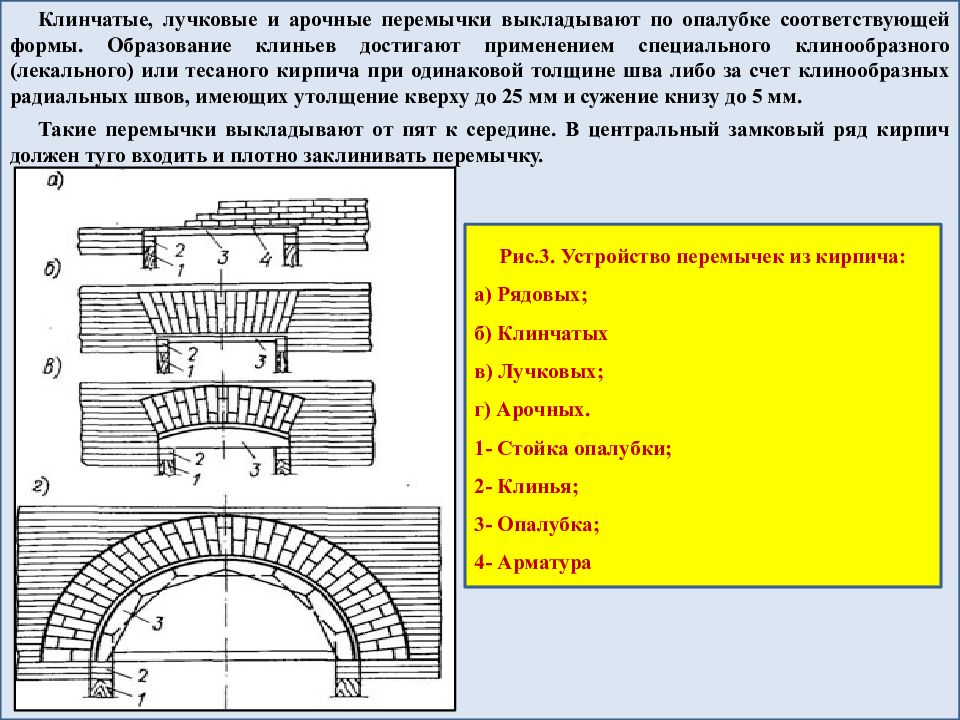 Клинчатые, лучковые и арочные перемычки выкладывают по опалубке соответствующей формы. Образование клиньев достигают применением специального клинообразного (лекального) или тесаного кирпича при одинаковой толщине шва либо за счет клинообразных радиальных швов, имеющих утолщение кверху до 25 мм и сужение книзу до 5 мм.

Такие перемычки выкладывают от пят к середине. В центральный замковый ряд кирпич должен туго входить и плотно заклинивать перемычку.

а)

2
1
3
4

б)

2
1
3

в)

2
1
3

г)

3
2
1

Рис.3. Устройство перемычек из кирпича:

а) Рядовых;

б) Клинчатых

в) Лучковых;

г) Арочных.

1- Стойка опалубки;

2- Клинья;

3- Опалубка;

4- Арматура